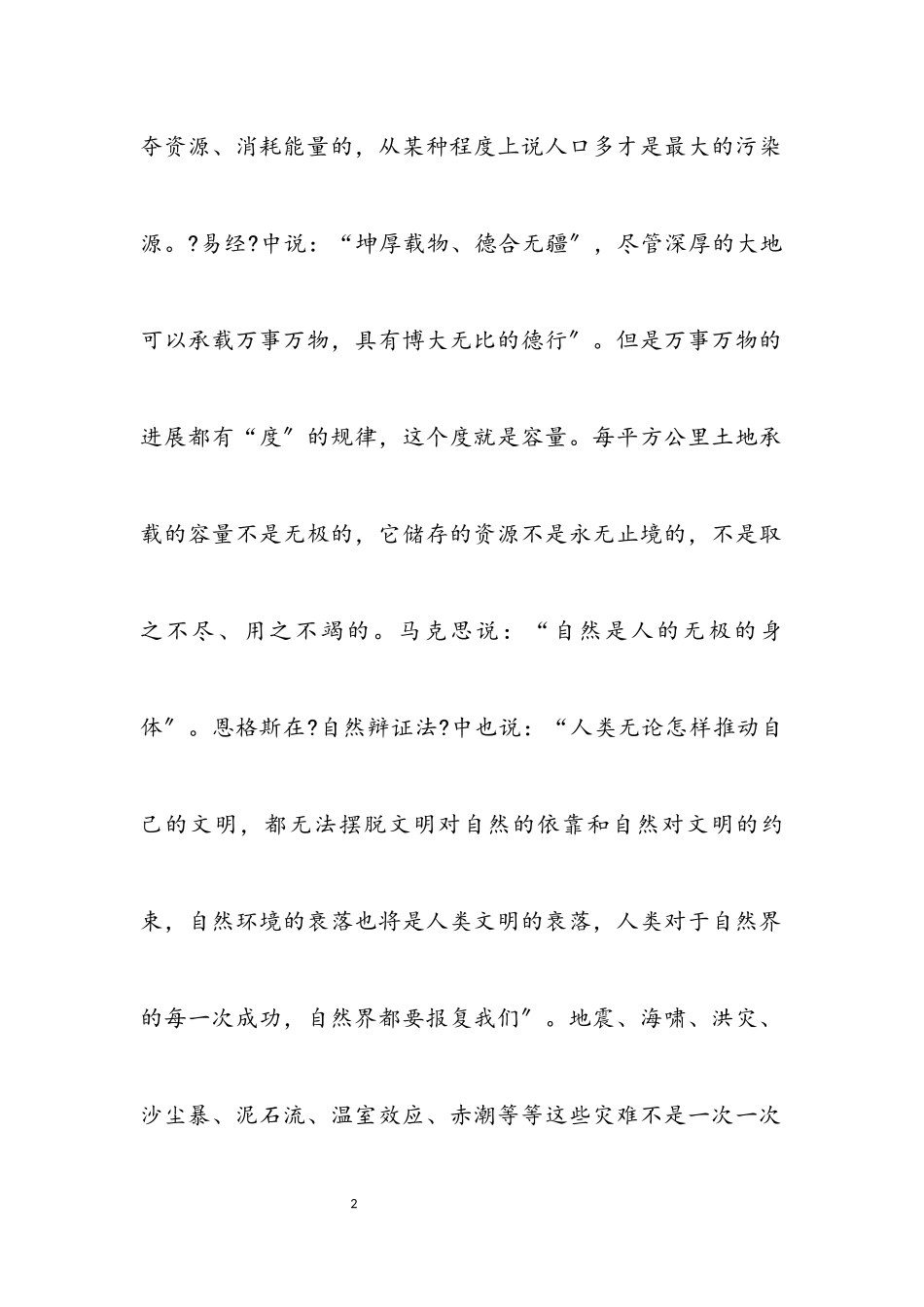 夺资源、消耗能量的，从某种程度上说人口多才是最大的污染源。?易经?中说：“坤厚载物、德合无疆″，尽管深厚的大地可以承载万事万物，具有博大无比的德行″。但是万事万物的进展都有“度″的规律，这个度就是容量。每平方公里土地承载的容量不是无极的，它储存的资源不是永无止境的，不是取之不尽、用之不竭的。马克思说：“自然是人的无极的身体″。恩格斯在?自然辩证法?中也说：“人类无论怎样推动自己的文明，都无法摆脱文明对自然的依靠和自然对文明的约束，自然环境的衰落也将是人类文明的衰落，人类对于自然界的每一次成功，自然界都要报复我们″。地震、海啸、洪灾、沙尘暴、泥石流、温室效应、赤潮等等这些灾难不是一次一次

2